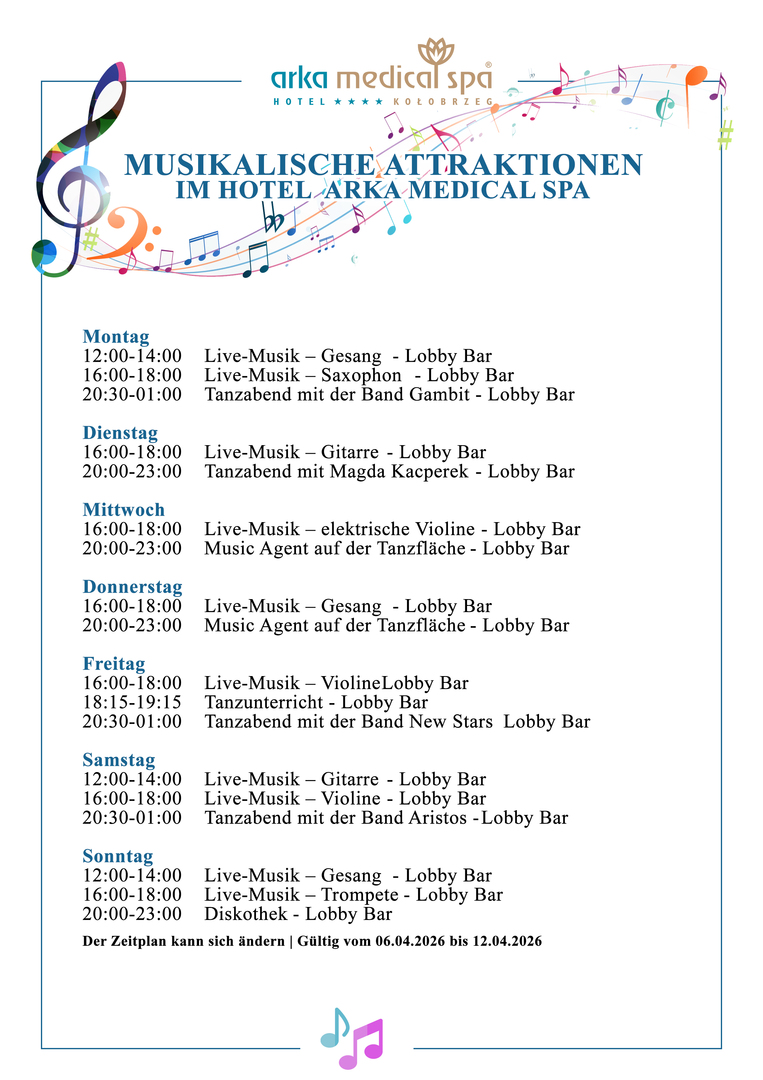 arka medical spa®
HOTEL ★★★★ KOŁOBRZEG

MUSIKALISCHE ATTRAKTIONEN
IM HOTEL ARKA MEDICAL SPA

Montag
12:00-14:00 Live-Musik – Gesang - Lobby Bar
16:00-18:00 Live-Musik – Saxophon - Lobby Bar
20:30-01:00 Tanzabend mit der Band Gambit - Lobby Bar

Dienstag
16:00-18:00 Live-Musik – Gitarre - Lobby Bar
20:00-23:00 Tanzabend mit Magda Kacperek - Lobby Bar

Mittwoch
16:00-18:00 Live-Musik – elektrische Violine - Lobby Bar
20:00-23:00 Music Agent auf der Tanzfläche - Lobby Bar

Donnerstag
16:00-18:00 Live-Musik – Gesang - Lobby Bar
20:00-23:00 Music Agent auf der Tanzfläche - Lobby Bar

Freitag
16:00-18:00 Live-Musik – ViolineLobby Bar
18:15-19:15 Tanzunterricht - Lobby Bar
20:30-01:00 Tanzabend mit der Band New Stars Lobby Bar

Samstag
12:00-14:00 Live-Musik – Gitarre - Lobby Bar
16:00-18:00 Live-Musik – Violine - Lobby Bar
20:30-01:00 Tanzabend mit der Band Aristos -Lobby Bar

Sonntag
12:00-14:00 Live-Musik – Gesang - Lobby Bar
16:00-18:00 Live-Musik – Trompete - Lobby Bar
20:00-23:00 Diskothek - Lobby Bar

Der Zeitplan kann sich ändern | Gültig vom 06.04.2026 bis 12.04.2026